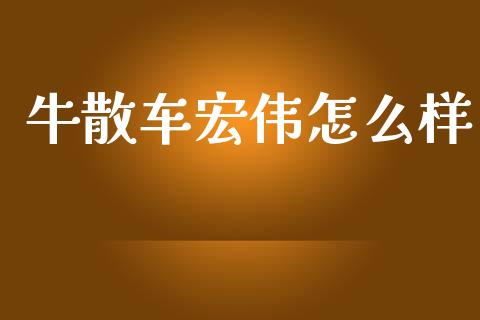 牛散车宏伟怎么样